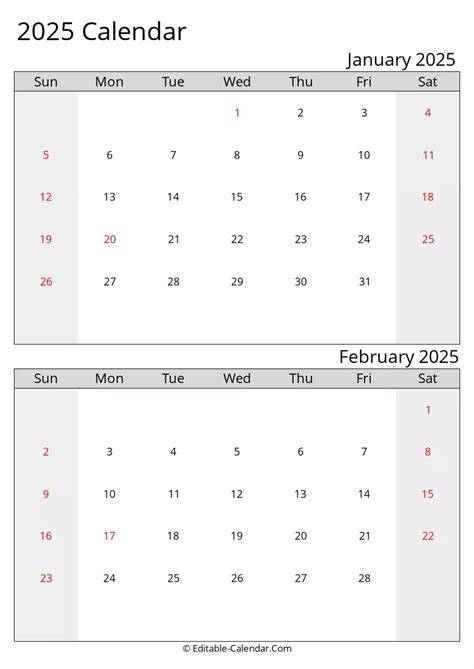 2025 Calendar

January 2025

| Sun | Mon | Tue | Wed | Thu | Fri | Sat |
|---|---|---|---|---|---|---|
| | | | 1 | 2 | 3 | 4 |
| 5 | 6 | 7 | 8 | 9 | 10 | 11 |
| 12 | 13 | 14 | 15 | 16 | 17 | 18 |
| 19 | 20 | 21 | 22 | 23 | 24 | 25 |
| 26 | 27 | 28 | 29 | 30 | 31 | |

February 2025

| Sun | Mon | Tue | Wed | Thu | Fri | Sat |
|---|---|---|---|---|---|---|
| | | | | | | 1 |
| 2 | 3 | 4 | 5 | 6 | 7 | 8 |
| 9 | 10 | 11 | 12 | 13 | 14 | 15 |
| 16 | 17 | 18 | 19 | 20 | 21 | 22 |
| 23 | 24 | 25 | 26 | 27 | 28 | |

© Editable-Calendar.Com